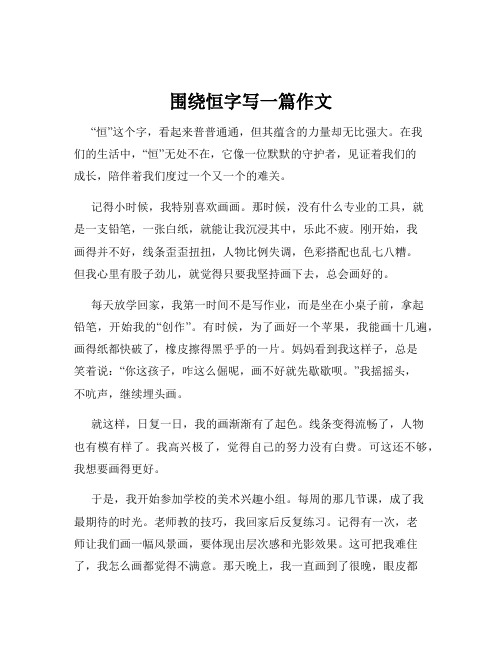 围绕恒字写一篇作文

“恒”这个字，看起来普普通通，但其蕴含的力量却无比强大。在我们的生活中，“恒”无处不在，它像一位默默的守护者，见证着我们的成长，陪伴着我们度过一个又一个的难关。

记得小时候，我特别喜欢画画。那时候，没有什么专业的工具，就是一支铅笔，一张白纸，就能让我沉浸其中，乐此不疲。刚开始，我画得并不好，线条歪歪扭扭，人物比例失调，色彩搭配也乱七八糟。但我心里有股子劲儿，就觉得只要我坚持画下去，总会画好的。

每天放学回家，我第一时间不是写作业，而是坐在小桌子前，拿起铅笔，开始我的“创作”。有时候，为了画好一个苹果，我能画十几遍，画得纸都快破了，橡皮擦得黑乎乎的一片。妈妈看到我这样子，总是笑着说：“你这孩子，咋这么倔呢，画不好就先歇歇呗。”我摇摇头，不吭声，继续埋头画。

就这样，日复一日，我的画渐渐有了起色。线条变得流畅了，人物也有模有样了。我高兴极了，觉得自己的努力没有白费。可这还不够，我想要画得更好。

于是，我开始参加学校的美术兴趣小组。每周的那几节课，成了我最期待的时光。老师教的技巧，我回家后反复练习。记得有一次，老师让我们画一幅风景画，要体现出层次感和光影效果。这可把我难住了，我怎么画都觉得不满意。那天晚上，我一直画到了很晚，眼皮都